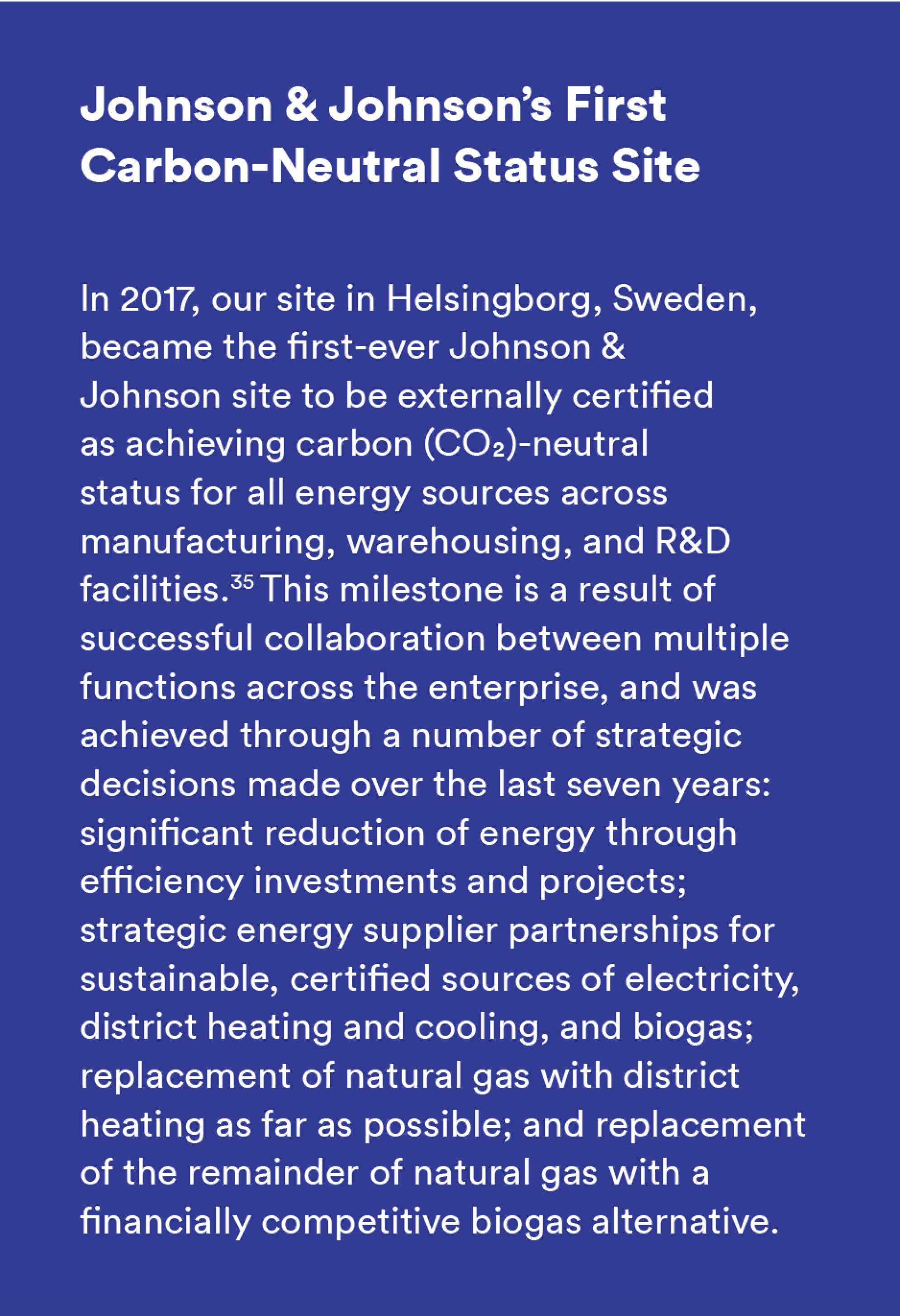 Johnson & Johnson's First Carbon-Neutral Status Site

In 2017, our site in Helsingborg, Sweden, became the first-ever Johnson & Johnson site to be externally certified as achieving carbon ($CO_2$)-neutral status for all energy sources across manufacturing, warehousing, and R&D facilities.$^{35}$ This milestone is a result of successful collaboration between multiple functions across the enterprise, and was achieved through a number of strategic decisions made over the last seven years: significant reduction of energy through efficiency investments and projects; strategic energy supplier partnerships for sustainable, certified sources of electricity, district heating and cooling, and biogas; replacement of natural gas with district heating as far as possible; and replacement of the remainder of natural gas with a financially competitive biogas alternative.